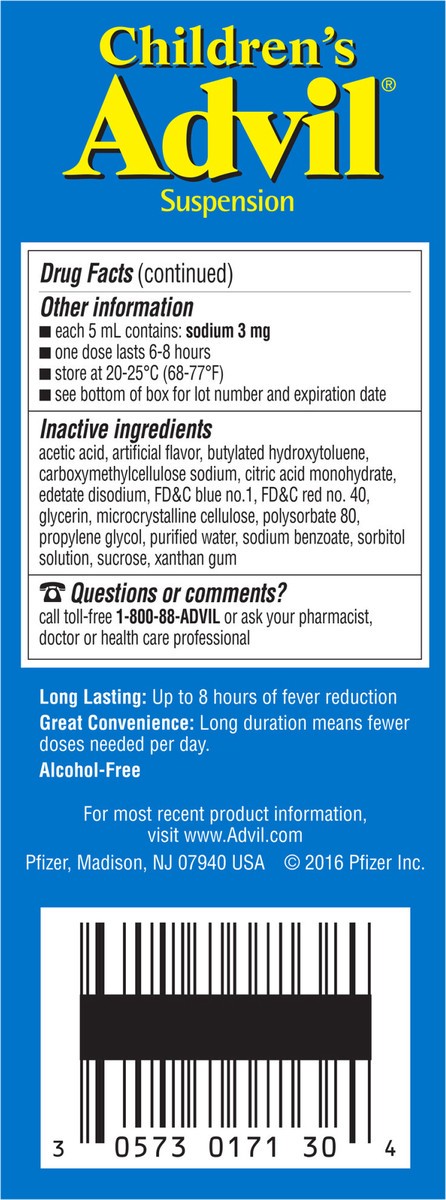 Children's
Advil®
Suspension

Drug Facts (continued)

Other information
■ each 5 mL contains: sodium 3 mg
■ one dose lasts 6-8 hours
■ store at 20-25°C (68-77°F)
■ see bottom of box for lot number and expiration date

Inactive ingredients
acetic acid, artificial flavor, butylated hydroxytoluene, carboxymethylcellulose sodium, citric acid monohydrate, edetate disodium, FD&C blue no.1, FD&C red no. 40, glycerin, microcrystalline cellulose, polysorbate 80, propylene glycol, purified water, sodium benzoate, sorbitol solution, sucrose, xanthan gum

☎ Questions or comments?
call toll-free 1-800-88-ADVIL or ask your pharmacist, doctor or health care professional

Long Lasting: Up to 8 hours of fever reduction
Great Convenience: Long duration means fewer doses needed per day.
Alcohol-Free

For most recent product information, visit www.Advil.com

Pfizer, Madison, NJ 07940 USA © 2016 Pfizer Inc.

3 0573 0171 30 4